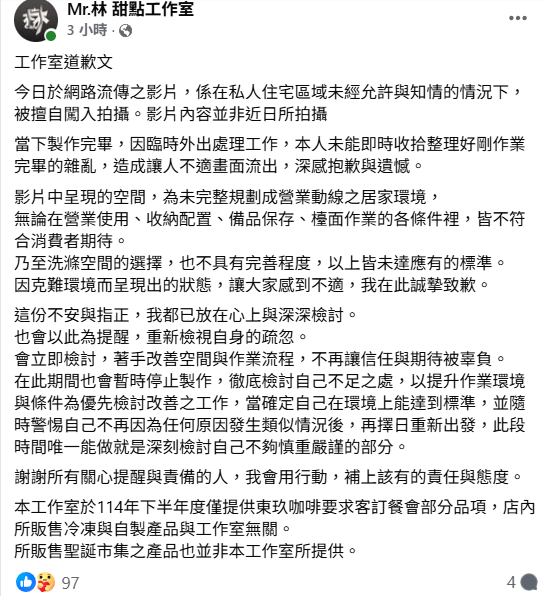 Mr.林 甜點工作室
3 小時 ·

工作室道歉文

今日於網路流傳之影片，係在私人住宅區域未經允許與知情的情況下，被擅自闖入拍攝。影片內容並非近日所拍攝

當下製作完畢，因臨時外出處理工作，本人未能即時收拾整理好剛作業完畢的雜亂，造成讓人不適畫面流出，深感抱歉與遺憾。

影片中呈現的空間，為未完整規劃成營業動線之居家環境，
無論在營業使用、收納配置、備品保存、檯面作業的各條件裡，皆不符合消費者期待。
乃至洗滌空間的選擇，也不具有完善程度，以上皆未達應有的標準。
因克難環境而呈現出的狀態，讓大家感到不適，我在此誠摯致歉。

這份不安與指正，我都已放在心上與深深檢討。
也會以此為提醒，重新檢視自身的疏忽。
會立即檢討，著手改善空間與作業流程，不再讓信任與期待被辜負。
在此期間也會暫時停止製作，徹底檢討自己不足之處，以提升作業環境與條件為優先檢討改善之工作，當確定自己在環境上能達到標準，並隨時警惕自己不再因為任何原因發生類似情況後，再擇日重新出發，此段時間唯一能做就是深刻檢討自己不夠慎重嚴謹的部分。

謝謝所有關心提醒與責備的人，我會用行動，補上該有的責任與態度。

本工作室於114年下半年度僅提供東玖咖啡要求客訂餐會部分品項，店內所販售冷凍與自製產品與工作室無關。
所販售聖誕市集之產品也並非本工作室所提供。

97
4